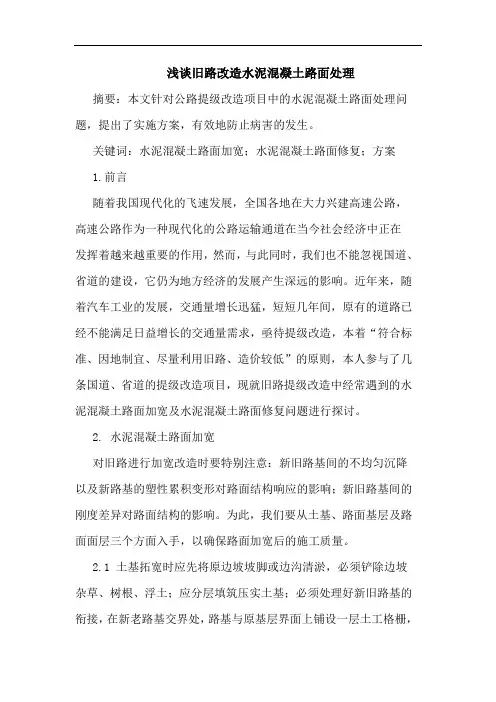 浅谈旧路改造水泥混凝土路面处理

摘要：本文针对公路提级改造项目中的水泥混凝土路面处理问题，提出了实施方案，有效地防止病害的发生。

关键词：水泥混凝土路面加宽；水泥混凝土路面修复；方案

1.前言

随着我国现代化的飞速发展，全国各地在大力兴建高速公路，高速公路作为一种现代化的公路运输通道在当今社会经济中正在发挥着越来越重要的作用，然而，与此同时，我们也不能忽视国道、省道的建设，它仍为地方经济的发展产生深远的影响。近年来，随着汽车工业的发展，交通量增长迅猛，短短几年间，原有的道路已经不能满足日益增长的交通量需求，亟待提级改造，本着“符合标准、因地制宜、尽量利用旧路、造价较低”的原则，本人参与了几条国道、省道的提级改造项目，现就旧路提级改造中经常遇到的水泥混凝土路面加宽及水泥混凝土路面修复问题进行探讨。

2. 水泥混凝土路面加宽

对旧路进行加宽改造时要特别注意：新旧路基间的不均匀沉降以及新路基的塑性累积变形对路面结构响应的影响；新旧路基间的刚度差异对路面结构的影响。为此，我们要从土基、路面基层及路面面层三个方面入手，以确保路面加宽后的施工质量。

2.1 土基拓宽时应先将原边坡坡脚或边沟清淤，必须铲除边坡杂草、树根、浮土；应分层填筑压实土基；必须处理好新旧路基的衔接，在新老路基交界处，路基与原基层界面上铺设一层土工格栅，